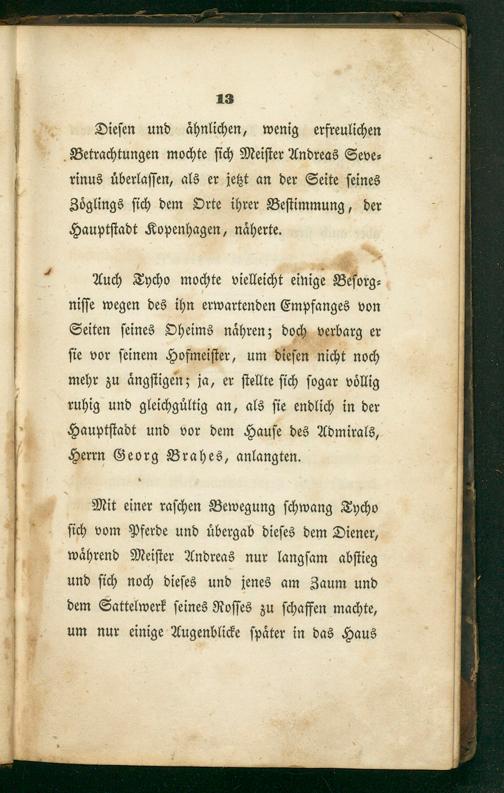 13

Diesen und ähnlichen, wenig erfreulichen Betrachtungen mochte sich Meister Andreas Severinus überlassen, als er jetzt an der Seite seines Zöglings sich dem Orte ihrer Bestimmung, der Hauptstadt Kopenhagen, näherte.

Auch Tycho mochte vielleicht einige Besorgnisse wegen des ihn erwartenden Empfanges von Seiten seines Oheims nähren; doch verbarg er sie vor seinem Hofmeister, um diesen nicht noch mehr zu ängstigen; ja, er stellte sich sogar völlig ruhig und gleichgültig an, als sie endlich in der Hauptstadt und vor dem Hause des Admirals, Herrn Georg Brahes, anlangten.

Mit einer raschen Bewegung schwang Tycho sich vom Pferde und übergab dieses dem Diener, während Meister Andreas nur langsam abstieg und sich noch dieses und jenes am Zaum und dem Sattelwerk seines Rosses zu schaffen machte, um nur einige Augenblicke später in das Haus